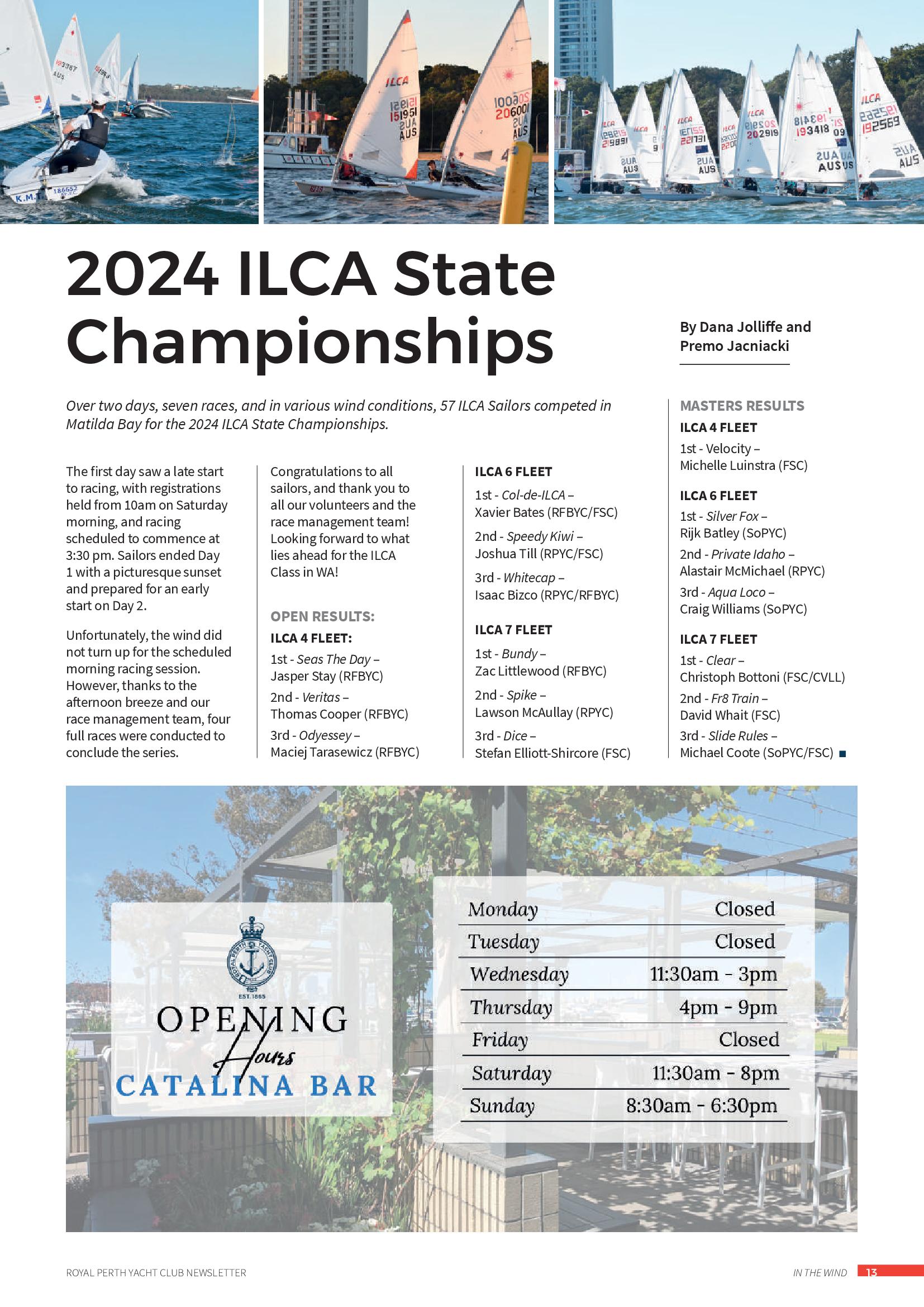 2024 ILCA State Championships

By Dana Jolliffe and Premo Jacniacki

Over two days, seven races, and in various wind conditions, 57 ILCA Sailors competed in Matilda Bay for the 2024 ILCA State Championships.

The first day saw a late start to racing, with registrations held from 10am on Saturday morning, and racing scheduled to commence at 3:30 pm. Sailors ended Day 1 with a picturesque sunset and prepared for an early start on Day 2.

Unfortunately, the wind did not turn up for the scheduled morning racing session. However, thanks to the afternoon breeze and our race management team, four full races were conducted to conclude the series.

Congratulations to all sailors, and thank you to all our volunteers and the race management team! Looking forward to what lies ahead for the ILCA Class in WA!

OPEN RESULTS:

ILCA 4 FLEET:

1st - Seas The Day – Jasper Stay (RFBYC)

2nd - Veritas – Thomas Cooper (RFBYC)

3rd - Odyessey – Maciej Tarasewicz (RFBYC)

ILCA 6 FLEET

1st - Col-de-ILCA – Xavier Bates (RFBYC/FSC)

2nd - Speedy Kiwi – Joshua Till (RPYC/FSC)

3rd - Whitecap – Isaac Bizco (RPYC/RFBYC)

ILCA 7 FLEET

1st - Bundy – Zac Littlewood (RFBYC)

2nd - Spike – Lawson McAullay (RPYC)

3rd - Dice – Stefan Elliott-Shircore (FSC)

MASTERS RESULTS

ILCA 4 FLEET

1st - Velocity – Michelle Luinstra (FSC)

ILCA 6 FLEET

1st - Silver Fox – Rijk Batley (SoPYC)

2nd - Private Idaho – Alastair McMichael (RPYC)

3rd - Aqua Loco – Craig Williams (SoPYC)

ILCA 7 FLEET

1st - Clear – Christoph Bottoni (FSC/CVLL)

2nd - Fr8 Train – David Whait (FSC)

3rd - Slide Rules – Michael Coote (SoPYC/FSC)

ROYAL PERTH YACHT CLUB EST. 1865

OPENING Hours CATALINA BAR

| Monday | Closed |
|---|---|
| Tuesday | Closed |
| Wednesday | 11:30am - 3pm |
| Thursday | 4pm - 9pm |
| Friday | Closed |
| Saturday | 11:30am - 8pm |
| Sunday | 8:30am - 6:30pm |

ROYAL PERTH YACHT CLUB NEWSLETTER

IN THE WIND 13